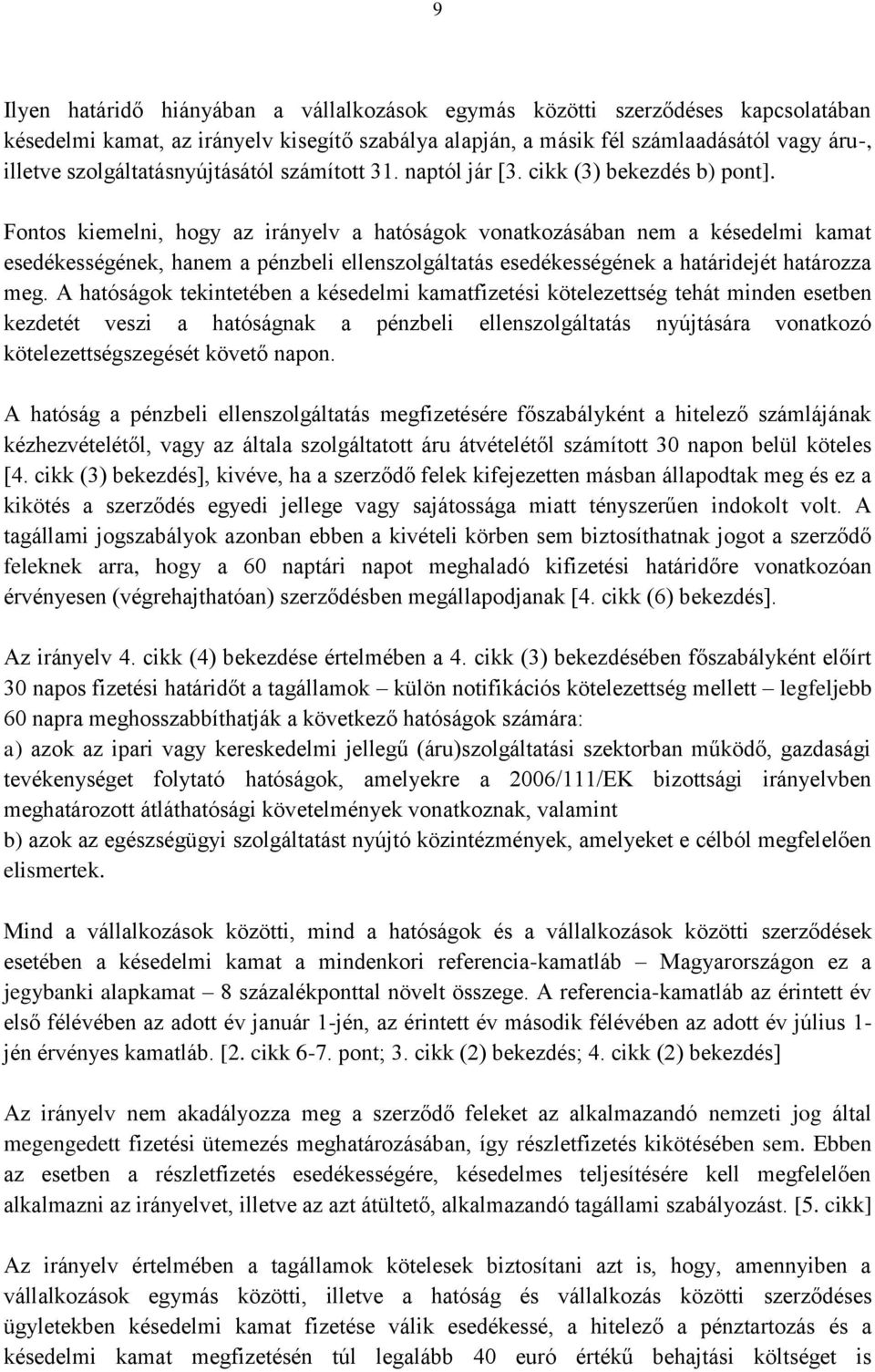 9

Ilyen határidő hiányában a vállalkozások egymás közötti szerződéses kapcsolatában késedelmi kamat, az irányelv kisegítő szabálya alapján, a másik fél számlaadásától vagy áru-, illetve szolgáltatásnyújtásától számított 31. naptól jár [3. cikk (3) bekezdés b) pont].

Fontos kiemelni, hogy az irányelv a hatóságok vonatkozásában nem a késedelmi kamat esedékességének, hanem a pénzbeli ellenszolgáltatás esedékességének a határidejét határozza meg. A hatóságok tekintetében a késedelmi kamatfizetési kötelezettség tehát minden esetben kezdetét veszi a hatóságnak a pénzbeli ellenszolgáltatás nyújtására vonatkozó kötelezettségszegését követő napon.

A hatóság a pénzbeli ellenszolgáltatás megfizetésére főszabályként a hitelező számlájának kézhezvételétől, vagy az általa szolgáltatott áru átvételétől számított 30 napon belül köteles [4. cikk (3) bekezdés], kivéve, ha a szerződő felek kifejezetten másban állapodtak meg és ez a kikötés a szerződés egyedi jellege vagy sajátossága miatt tényszerűen indokolt volt. A tagállami jogszabályok azonban ebben a kivételi körben sem biztosíthatnak jogot a szerződő feleknek arra, hogy a 60 naptári napot meghaladó kifizetési határidőre vonatkozóan érvényesen (végrehajthatóan) szerződésben megállapodjanak [4. cikk (6) bekezdés].

Az irányelv 4. cikk (4) bekezdése értelmében a 4. cikk (3) bekezdésében főszabályként előírt 30 napos fizetési határidőt a tagállamok – külön notifikációs kötelezettség mellett – legfeljebb 60 napra meghosszabbíthatják a következő hatóságok számára:
a) azok az ipari vagy kereskedelmi jellegű (áru)szolgáltatási szektorban működő, gazdasági tevékenységet folytató hatóságok, amelyekre a 2006/111/EK bizottsági irányelvben meghatározott átláthatósági követelmények vonatkoznak, valamint
b) azok az egészségügyi szolgáltatást nyújtó közintézmények, amelyeket e célból megfelelően elismertek.

Mind a vállalkozások közötti, mind a hatóságok és a vállalkozások közötti szerződések esetében a késedelmi kamat a mindenkori referencia-kamatláb – Magyarországon ez a jegybanki alapkamat – 8 százalékponttal növelt összege. A referencia-kamatláb az érintett év első félévében az adott év január 1-jén, az érintett év második félévében az adott év július 1-jén érvényes kamatláb. [2. cikk 6-7. pont; 3. cikk (2) bekezdés; 4. cikk (2) bekezdés]

Az irányelv nem akadályozza meg a szerződő feleket az alkalmazandó nemzeti jog által megengedett fizetési ütemezés meghatározásában, így részletfizetés kikötésében sem. Ebben az esetben a részletfizetés esedékességére, késedelmes teljesítésére kell megfelelően alkalmazni az irányelvet, illetve az azt átültető, alkalmazandó tagállami szabályozást. [5. cikk]

Az irányelv értelmében a tagállamok kötelesek biztosítani azt is, hogy, amennyiben a vállalkozások egymás közötti, illetve a hatóság és vállalkozás közötti szerződéses ügyletekben késedelmi kamat fizetése válik esedékessé, a hitelező a pénztartozás és a késedelmi kamat megfizetésén túl legalább 40 euró értékű behajtási költséget is